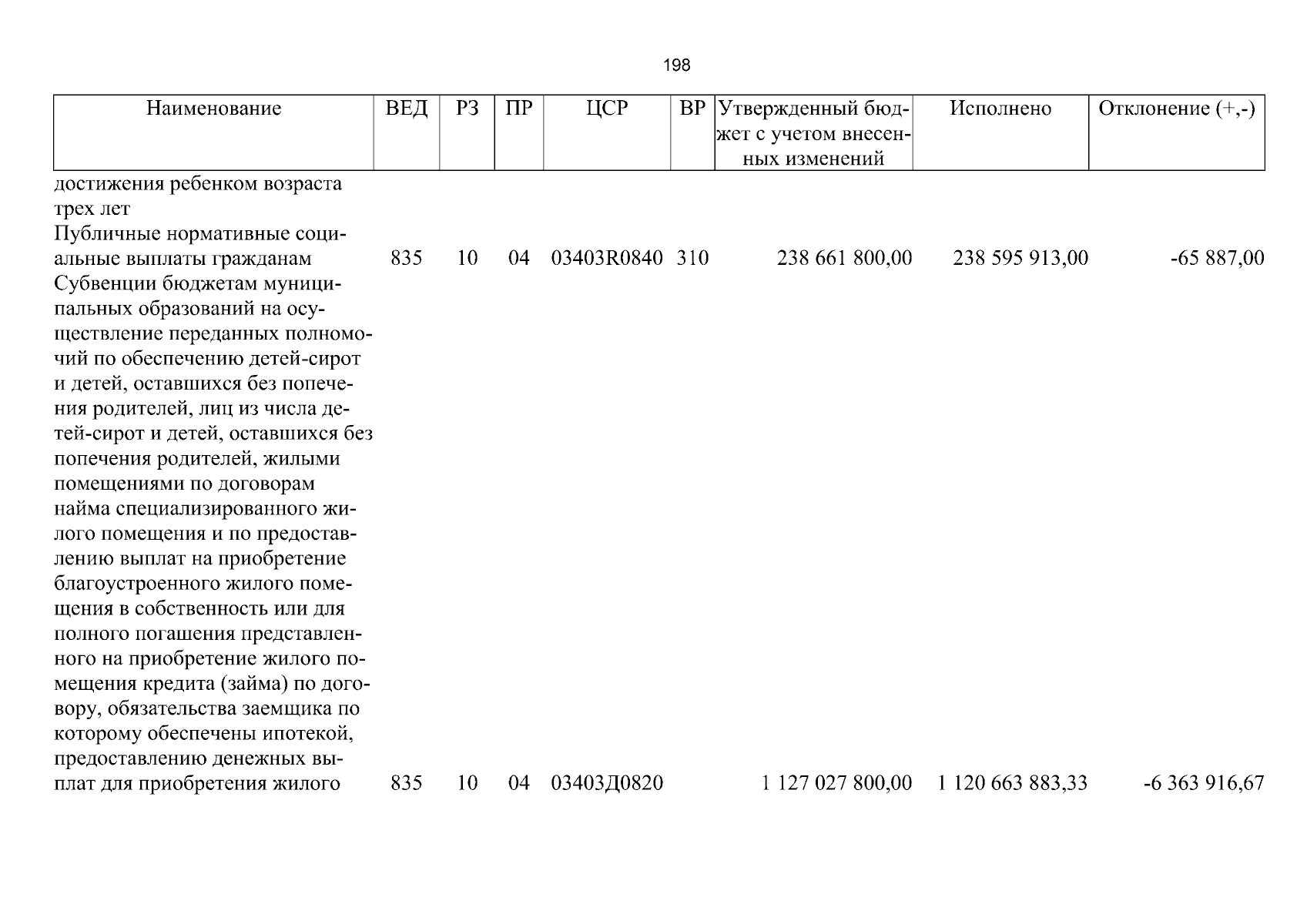 198

| Наименование | ВЕД | РЗ | ПР | ЦСР | ВР | Утвержденный бюджет с учетом внесенных изменений | Исполнено | Отклонение (+,-) |
|---|---|---|---|---|---|---|---|---|
| достижения ребенком возраста трех лет | | | | | | | | |
| Публичные нормативные социальные выплаты гражданам | 835 | 10 | 04 | 03403R0840 | 310 | 238 661 800,00 | 238 595 913,00 | -65 887,00 |
| Субвенции бюджетам муниципальных образований на осуществление переданных полномочий по обеспечению детей-сирот и детей, оставшихся без попечения родителей, лиц из числа детей-сирот и детей, оставшихся без попечения родителей, жилыми помещениями по договорам найма специализированного жилого помещения и по предоставлению выплат на приобретение благоустроенного жилого помещения в собственность или для полного погашения представленного на приобретение жилого помещения кредита (займа) по договору, обязательства заемщика по которому обеспечены ипотекой, предоставлению денежных выплат для приобретения жилого | 835 | 10 | 04 | 03403Д0820 | | 1 127 027 800,00 | 1 120 663 883,33 | -6 363 916,67 |